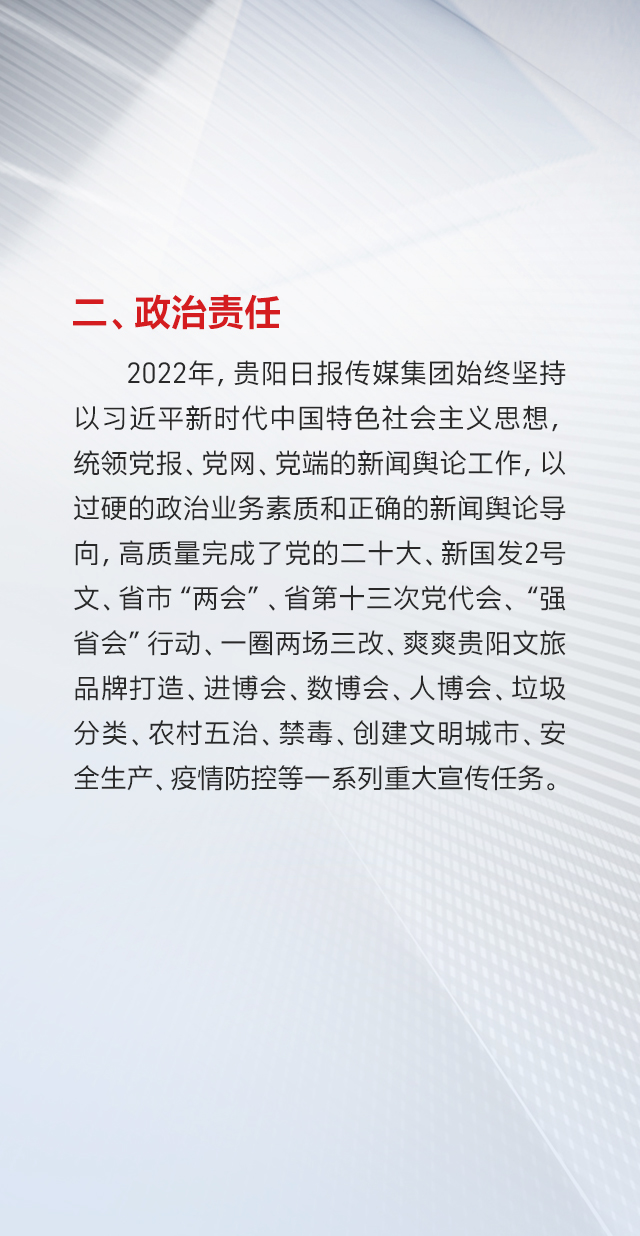 二、政治责任

2022年，贵阳日报传媒集团始终坚持以习近平新时代中国特色社会主义思想，统领党报、党网、党端的新闻舆论工作，以过硬的政治业务素质和正确的新闻舆论导向，高质量完成了党的二十大、新国发2号文、省市“两会”、省第十三次党代会、“强省会”行动、一圈两场三改、爽爽贵阳文旅品牌打造、进博会、数博会、人博会、垃圾分类、农村五治、禁毒、创建文明城市、安全生产、疫情防控等一系列重大宣传任务。